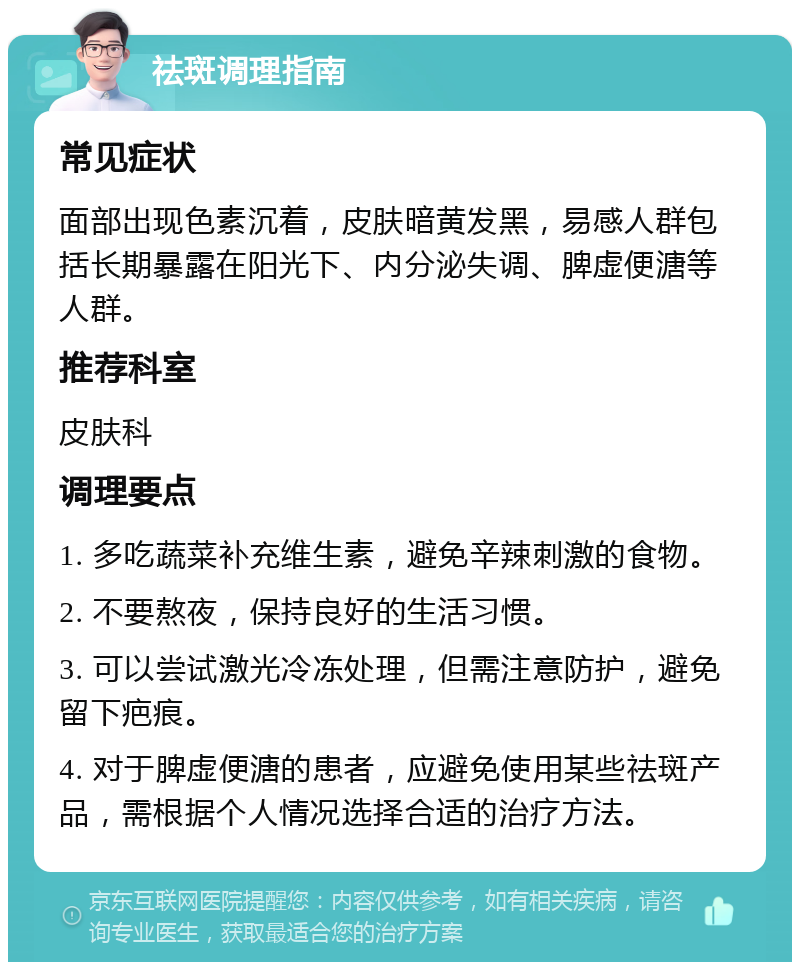 祛斑调理指南

常见症状

面部出现色素沉着，皮肤暗黄发黑，易感人群包括长期暴露在阳光下、内分泌失调、脾虚便溏等人群。

推荐科室

皮肤科

调理要点

1. 多吃蔬菜补充维生素，避免辛辣刺激的食物。

2. 不要熬夜，保持良好的生活习惯。

3. 可以尝试激光冷冻处理，但需注意防护，避免留下疤痕。

4. 对于脾虚便溏的患者，应避免使用某些祛斑产品，需根据个人情况选择合适的治疗方法。

京东互联网医院提醒您：内容仅供参考，如有相关疾病，请咨询专业医生，获取最适合您的治疗方案